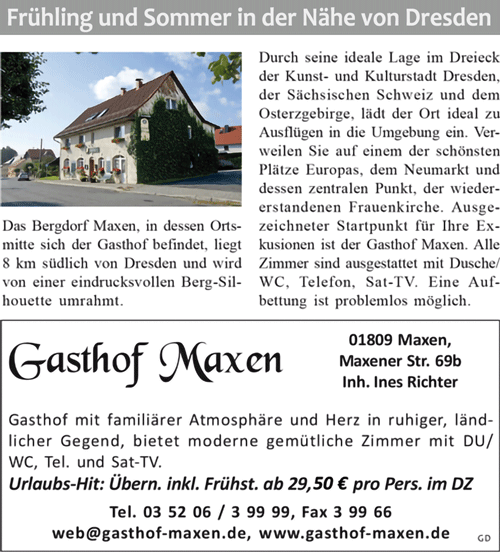 Frühling und Sommer in der Nähe von Dresden

Das Bergdorf Maxen, in dessen Ortsmitte sich der Gasthof befindet, liegt 8 km südlich von Dresden und wird von einer eindrucksvollen Berg-Silhouette umrahmt.

Durch seine ideale Lage im Dreieck der Kunst- und Kulturstadt Dresden, der Sächsischen Schweiz und dem Osterzgebirge, lädt der Ort ideal zu Ausflügen in die Umgebung ein. Verweilen Sie auf einem der schönsten Plätze Europas, dem Neumarkt und dessen zentralen Punkt, der wiedererstandenen Frauenkirche. Ausgezeichneter Startpunkt für Ihre Exkusionen ist der Gasthof Maxen. Alle Zimmer sind ausgestattet mit Dusche/WC, Telefon, Sat-TV. Eine Aufbettung ist problemlos möglich.

Gasthof Maxen

01809 Maxen,
Maxener Str. 69b
Inh. Ines Richter

Gasthof mit familiärer Atmosphäre und Herz in ruhiger, ländlicher Gegend, bietet moderne gemütliche Zimmer mit DU/WC, Tel. und Sat-TV.

Urlaubs-Hit: Übern. inkl. Frühst. ab 29,50 € pro Pers. im DZ

Tel. 03 52 06 / 3 99 99, Fax 3 99 66
web@gasthof-maxen.de, www.gasthof-maxen.de

GD